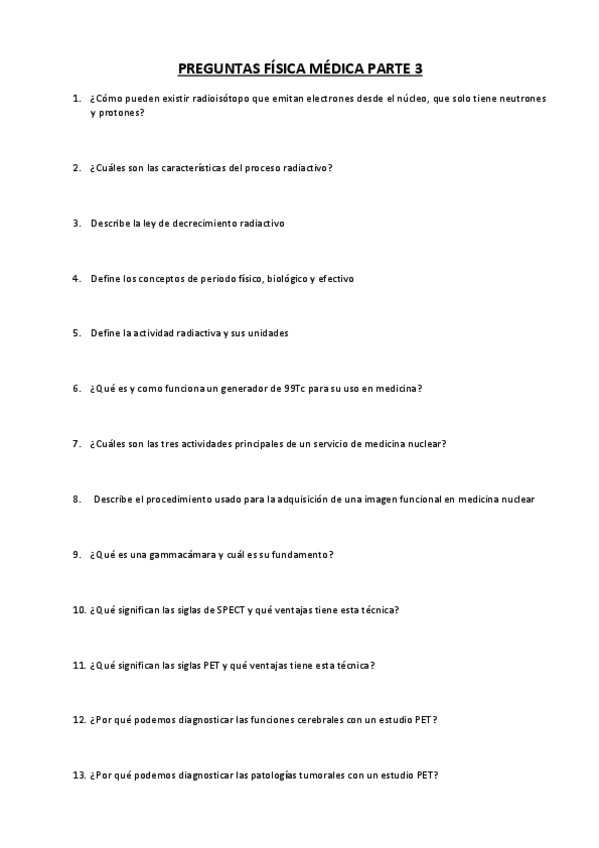 PREGUNTAS FÍSICA MÉDICA PARTE 3

1. ¿Cómo pueden existir radioisótopo que emitan electrones desde el núcleo, que solo tiene neutrones y protones?

2. ¿Cuáles son las características del proceso radiactivo?

3. Describe la ley de decrecimiento radiactivo

4. Define los conceptos de periodo físico, biológico y efectivo

5. Define la actividad radiactiva y sus unidades

6. ¿Qué es y como funciona un generador de 99Tc para su uso en medicina?

7. ¿Cuáles son las tres actividades principales de un servicio de medicina nuclear?

8. Describe el procedimiento usado para la adquisición de una imagen funcional en medicina nuclear

9. ¿Qué es una gammacámara y cuál es su fundamento?

10. ¿Qué significan las siglas de SPECT y qué ventajas tiene esta técnica?

11. ¿Qué significan las siglas PET y qué ventajas tiene esta técnica?

12. ¿Por qué podemos diagnosticar las funciones cerebrales con un estudio PET?

13. ¿Por qué podemos diagnosticar las patologías tumorales con un estudio PET?